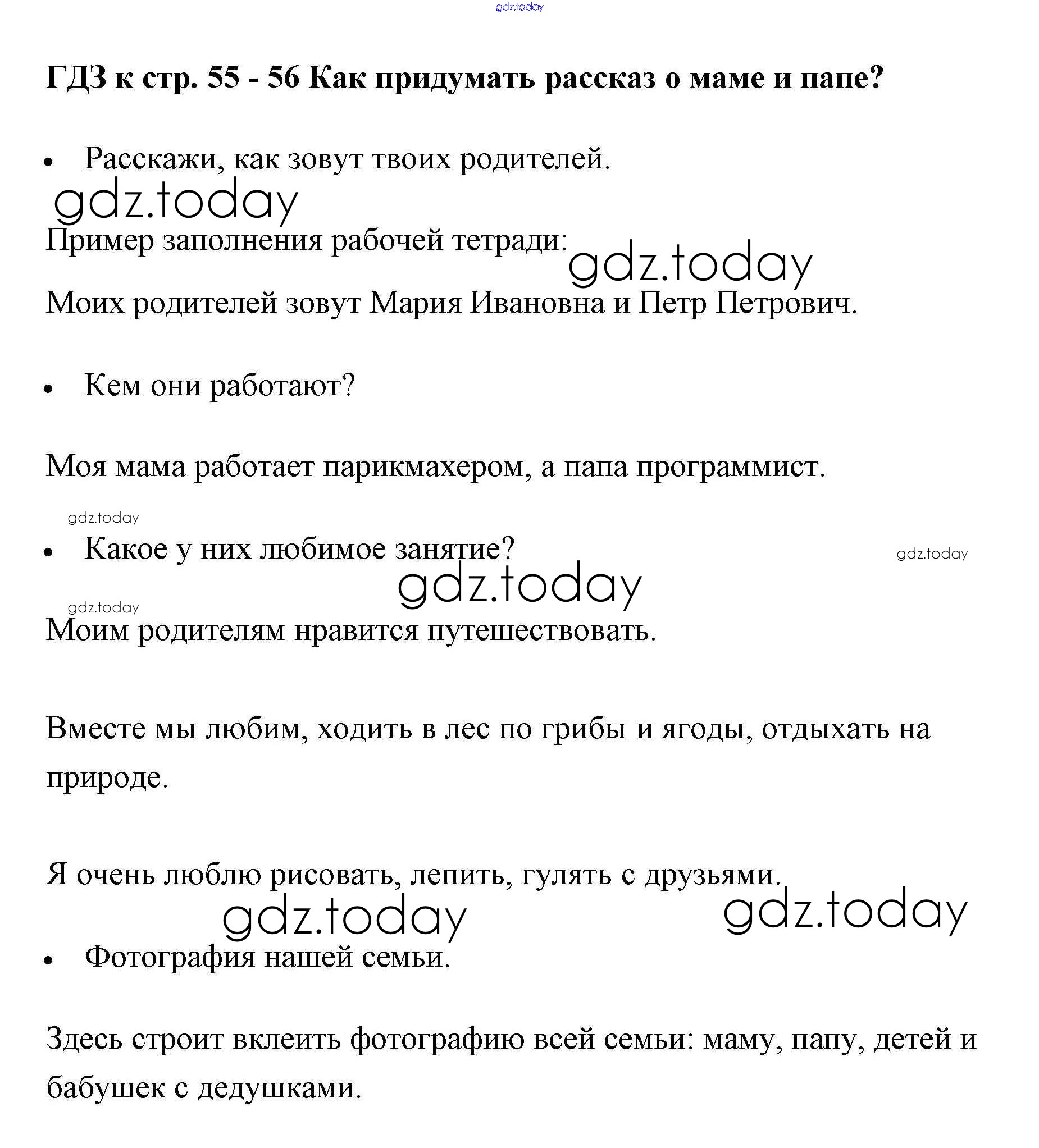 gdz.today

ГДЗ к стр. 55 - 56 Как придумать рассказ о маме и папе?

• Расскажи, как зовут твоих родителей.

gdz.today

Пример заполнения рабочей тетради:

gdz.today

Моих родителей зовут Мария Ивановна и Петр Петрович.

• Кем они работают?

Моя мама работает парикмахером, а папа программист.

gdz.today

• Какое у них любимое занятие?

gdz.today

gdz.today

gdz.today

Моим родителям нравится путешествовать.

Вместе мы любим, ходить в лес по грибы и ягоды, отдыхать на природе.

Я очень люблю рисовать, лепить, гулять с друзьями.

gdz.today

gdz.today

• Фотография нашей семьи.

Здесь строит вклеить фотографию всей семьи: маму, папу, детей и бабушек с дедушками.